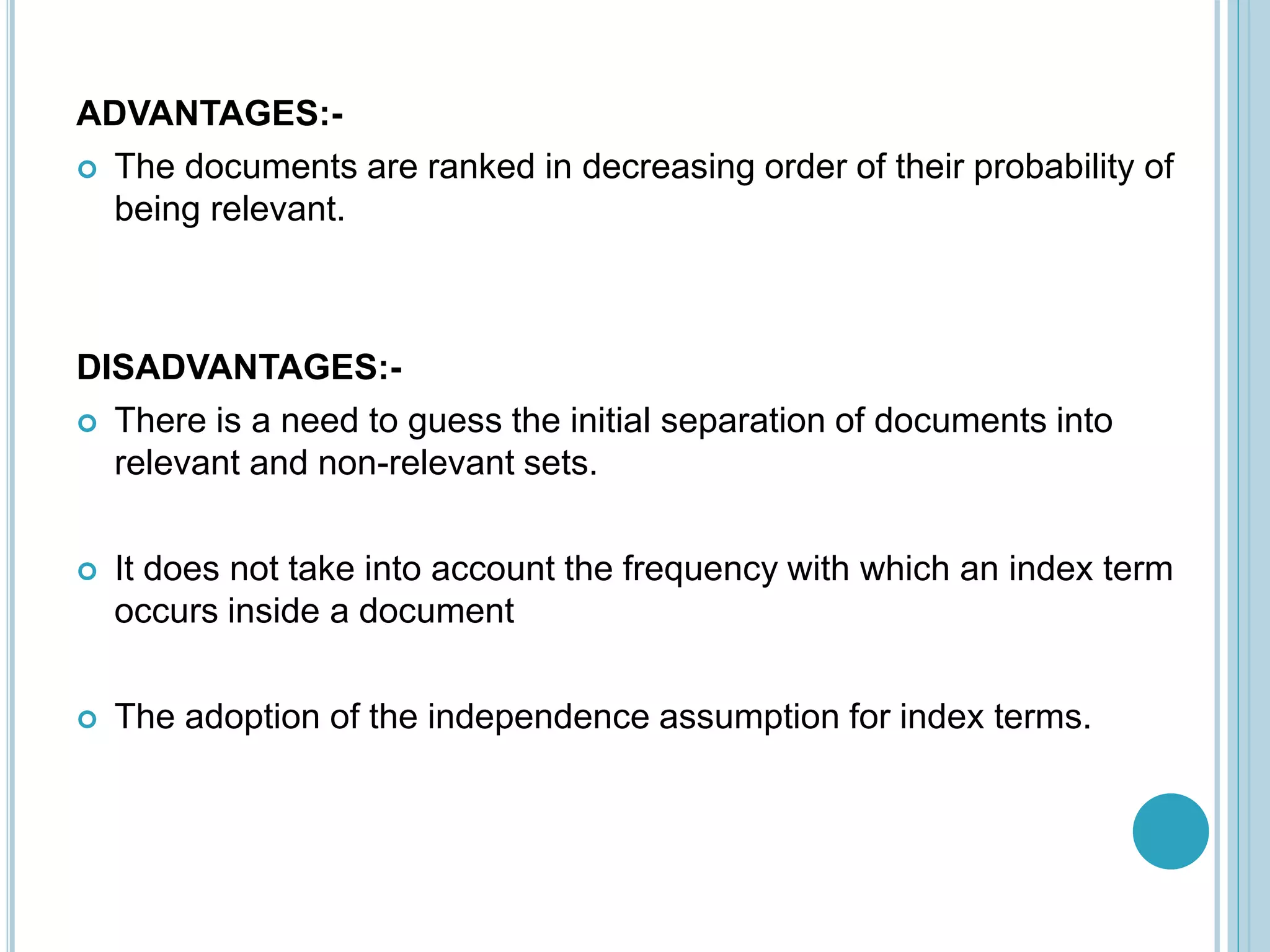 ADVANTAGES:-

The documents are ranked in decreasing order of their probability of being relevant.

DISADVANTAGES:-

There is a need to guess the initial separation of documents into relevant and non-relevant sets.

It does not take into account the frequency with which an index term occurs inside a document

The adoption of the independence assumption for index terms.